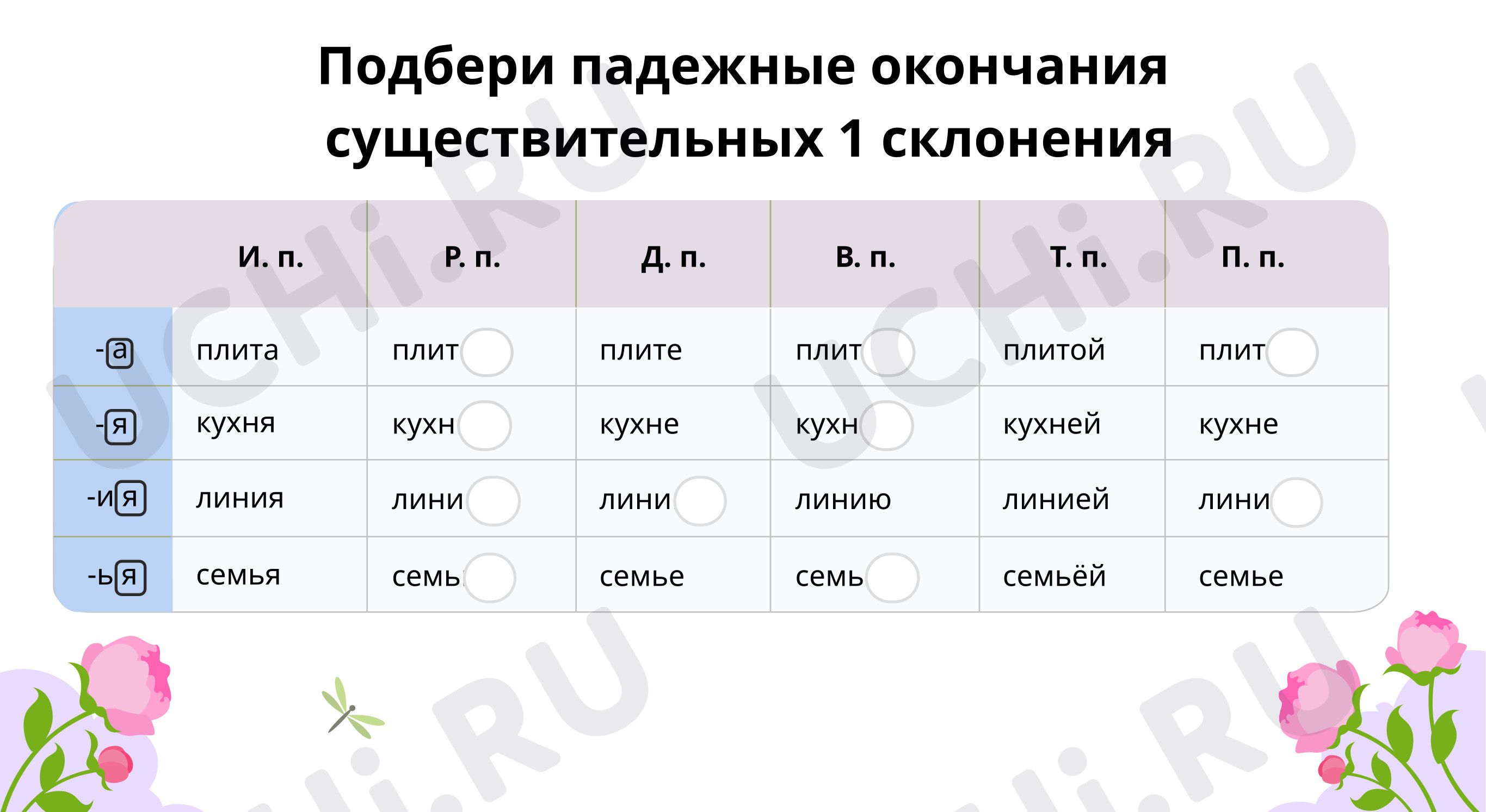 Подбери падежные окончания существительных 1 склонения

| | И. п. | Р. п. | Д. п. | В. п. | Т. п. | П. п. |
|---|---|---|---|---|---|---|
| -а | плита | плит | плите | плит | плитой | плит |
| -я | кухня | кухн | кухне | кухн | кухней | кухне |
| -ия | линия | лини | лини | линию | линией | лини |
| -ья | семья | семь | семье | семь | семьёй | семье |

UCHi.RU